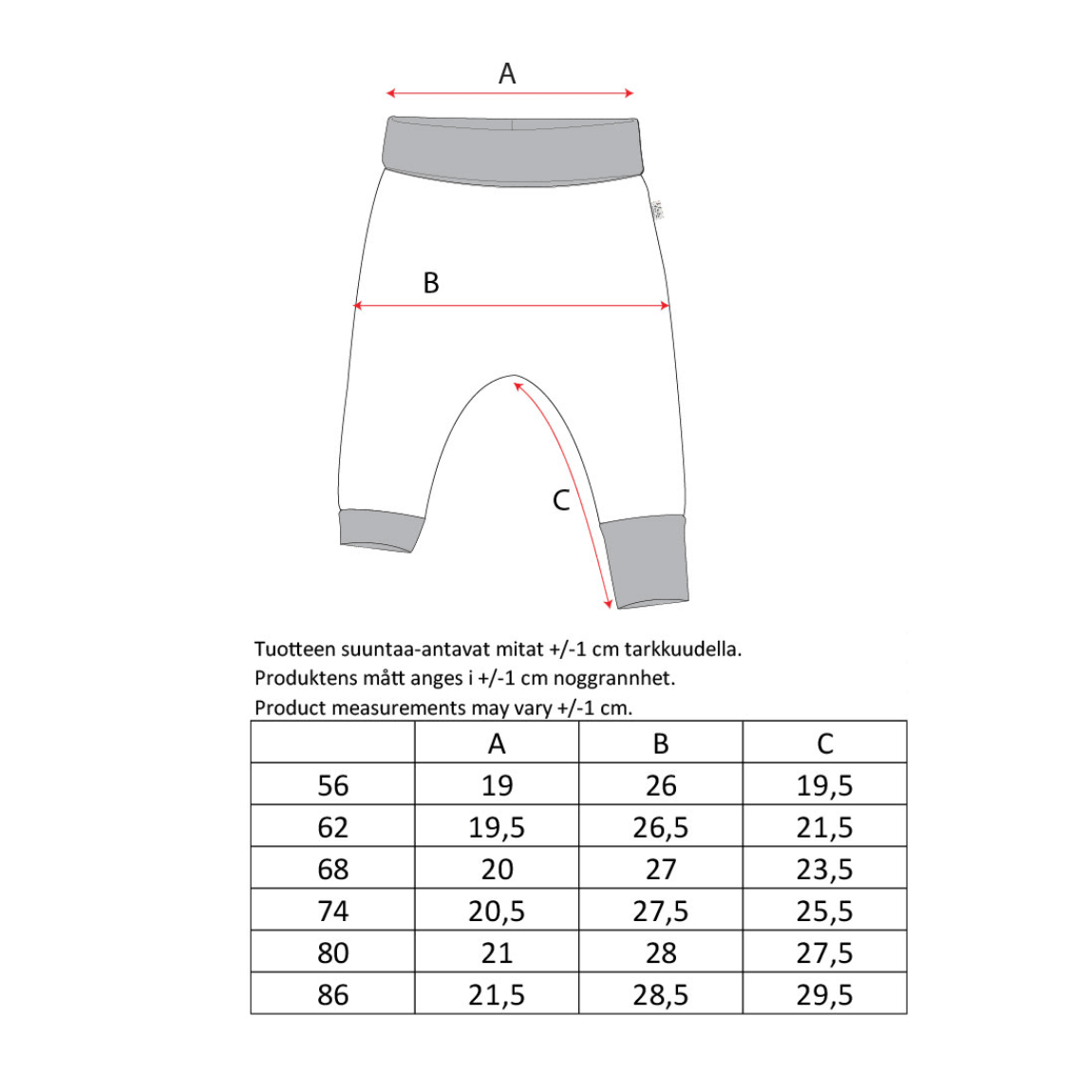 A

B

C

Tuotteen suuntaa-antavat mitat +/-1 cm tarkkuudella.
Produktens mått anges i +/-1 cm noggrannhet.
Product measurements may vary +/-1 cm.

| | A | B | C |
|---|---|---|---|
| 56 | 19 | 26 | 19,5 |
| 62 | 19,5 | 26,5 | 21,5 |
| 68 | 20 | 27 | 23,5 |
| 74 | 20,5 | 27,5 | 25,5 |
| 80 | 21 | 28 | 27,5 |
| 86 | 21,5 | 28,5 | 29,5 |